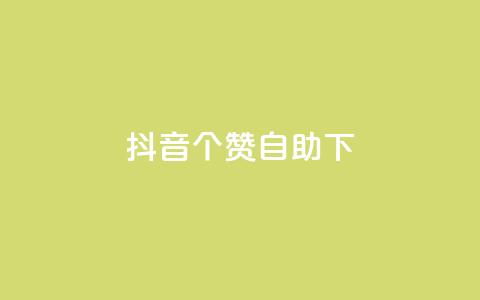 抖音个赞自助下